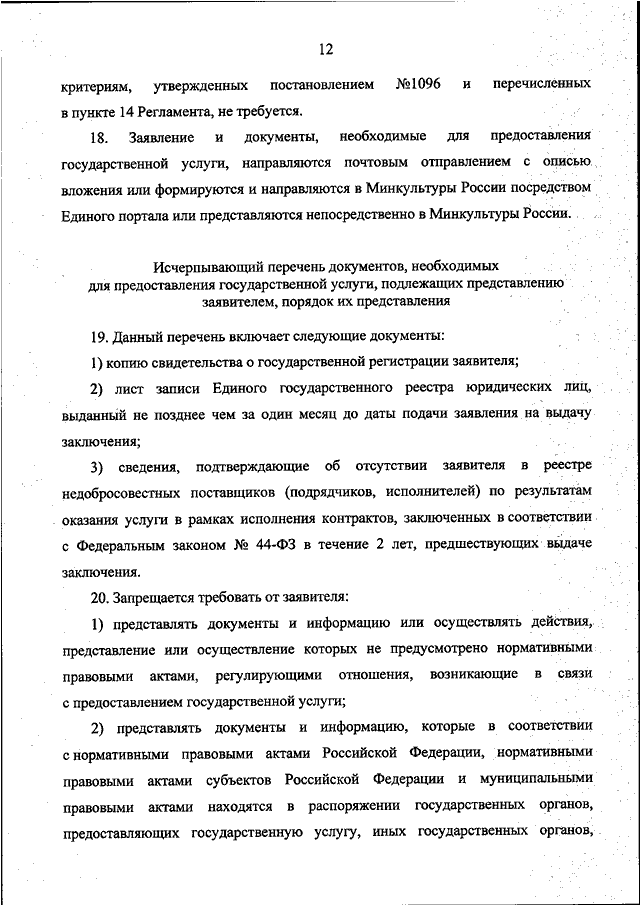 12

критериям, утвержденных постановлением №1096 и перечисленных в пункте 14 Регламента, не требуется.

18. Заявление и документы, необходимые для предоставления государственной услуги, направляются почтовым отправлением с описью вложения или формируются и направляются в Минкультуры России посредством Единого портала или представляются непосредственно в Минкультуры России.

Исчерпывающий перечень документов, необходимых для предоставления государственной услуги, подлежащих представлению заявителем, порядок их представления

19. Данный перечень включает следующие документы:

1) копию свидетельства о государственной регистрации заявителя;

2) лист записи Единого государственного реестра юридических лиц, выданный не позднее чем за один месяц до даты подачи заявления на выдачу заключения;

3) сведения, подтверждающие об отсутствии заявителя в реестре недобросовестных поставщиков (подрядчиков, исполнителей) по результатам оказания услуги в рамках исполнения контрактов, заключенных в соответствии с Федеральным законом № 44-ФЗ в течение 2 лет, предшествующих выдаче заключения.

20. Запрещается требовать от заявителя:

1) представлять документы и информацию или осуществлять действия, представление или осуществление которых не предусмотрено нормативными правовыми актами, регулирующими отношения, возникающие в связи с предоставлением государственной услуги;

2) представлять документы и информацию, которые в соответствии с нормативными правовыми актами Российской Федерации, нормативными правовыми актами субъектов Российской Федерации и муниципальными правовыми актами находятся в распоряжении государственных органов, предоставляющих государственную услугу, иных государственных органов,